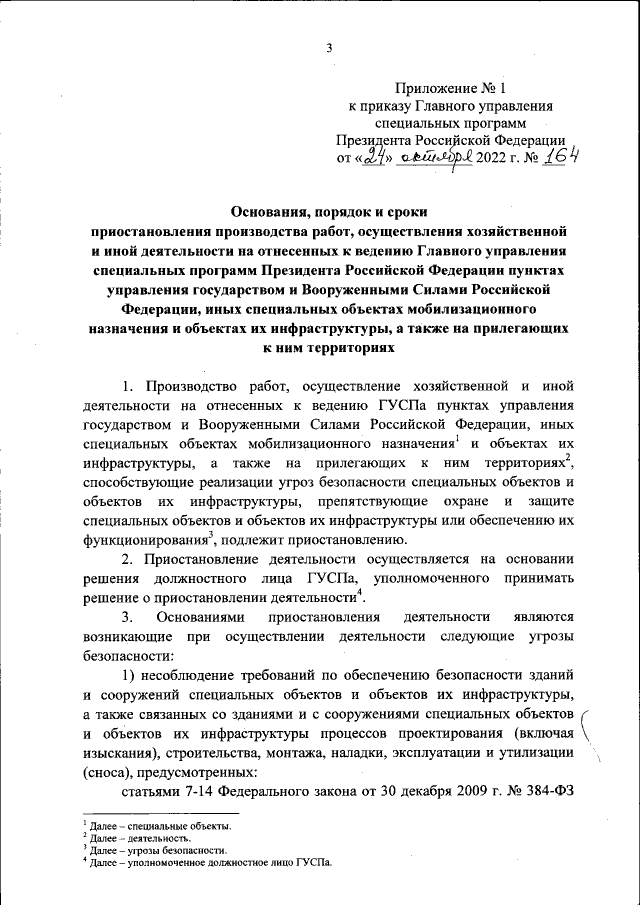 3

Приложение № 1
к приказу Главного управления
специальных программ
Президента Российской Федерации
от «24» октября 2022 г. № 164

Основания, порядок и сроки
приостановления производства работ, осуществления хозяйственной и иной деятельности на отнесенных к ведению Главного управления специальных программ Президента Российской Федерации пунктах управления государством и Вооруженными Силами Российской Федерации, иных специальных объектах мобилизационного назначения и объектах их инфраструктуры, а также на прилегающих к ним территориях

1. Производство работ, осуществление хозяйственной и иной деятельности на отнесенных к ведению ГУСПа пунктах управления государством и Вооруженными Силами Российской Федерации, иных специальных объектах мобилизационного назначения$^1$ и объектах их инфраструктуры, а также на прилегающих к ним территориях$^2$, способствующие реализации угроз безопасности специальных объектов и объектов их инфраструктуры, препятствующие охране и защите специальных объектов и объектов их инфраструктуры или обеспечению их функционирования$^3$, подлежит приостановлению.

2. Приостановление деятельности осуществляется на основании решения должностного лица ГУСПа, уполномоченного принимать решение о приостановлении деятельности$^4$.

3. Основаниями приостановления деятельности являются возникающие при осуществлении деятельности следующие угрозы безопасности:

1) несоблюдение требований по обеспечению безопасности зданий и сооружений специальных объектов и объектов их инфраструктуры, а также связанных со зданиями и с сооружениями специальных объектов и объектов их инфраструктуры процессов проектирования (включая изыскания), строительства, монтажа, наладки, эксплуатации и утилизации (сноса), предусмотренных:

статьями 7-14 Федерального закона от 30 декабря 2009 г. № 384-ФЗ

$^1$ Далее – специальные объекты.
$^2$ Далее – деятельность.
$^3$ Далее – угрозы безопасности.
$^4$ Далее – уполномоченное должностное лицо ГУСПа.